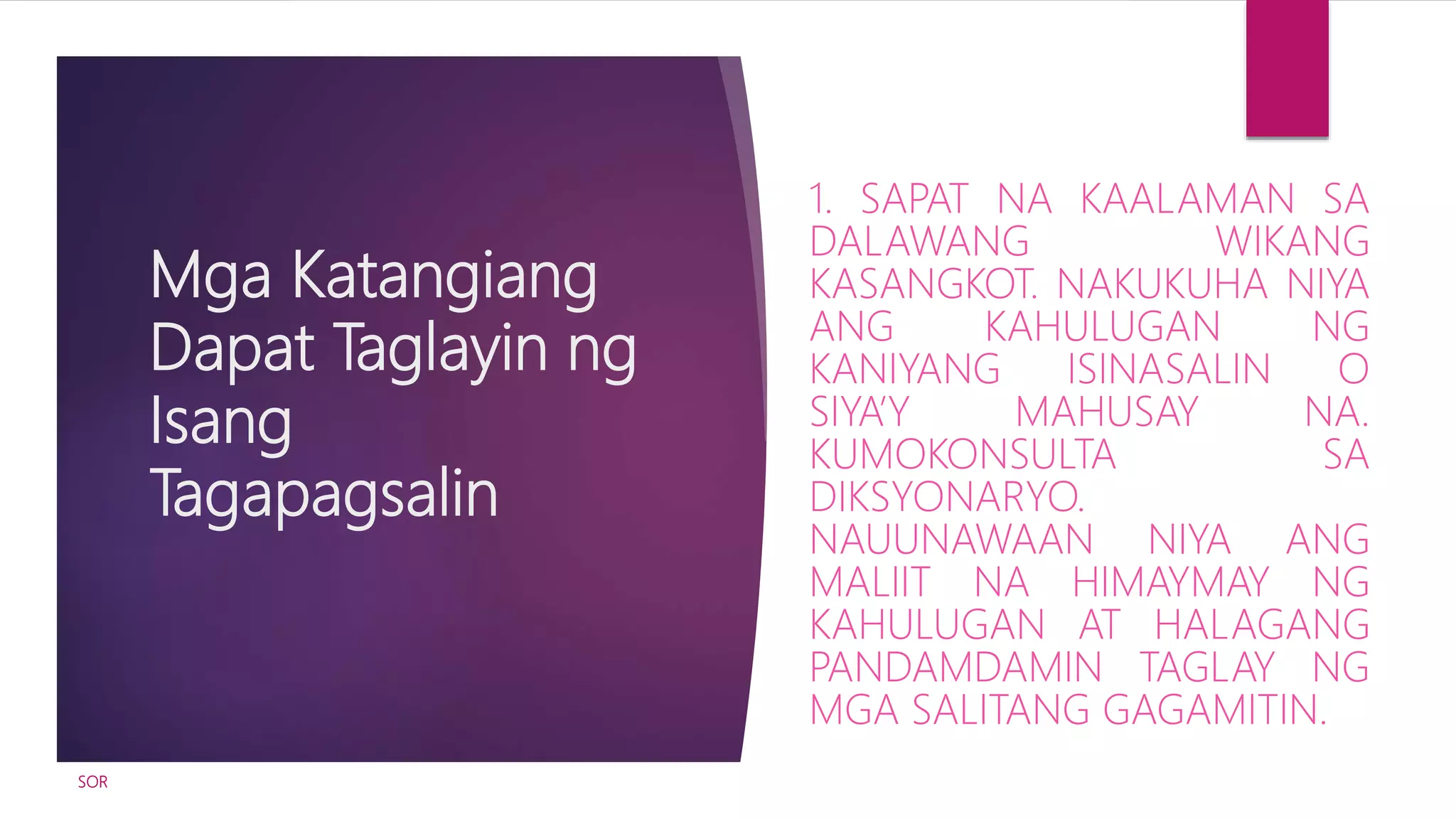 Mga Katangiang Dapat Taglayin ng Isang Tagapagsalin

1. SAPAT NA KAALAMAN SA DALAWANG WIKANG KASANGKOT. NAKUKUHA NIYA ANG KAHULUGAN NG KANIYANG ISINASALIN O SIYA'Y MAHUSAY NA. KUMOKONSULTA SA DIKSYONARYO. NAUUNAWAAN NIYA ANG MALIIT NA HIMAYMAY NG KAHULUGAN AT HALAGANG PANDAMDAMIN TAGLAY NG MGA SALITANG GAGAMITIN.

SOR